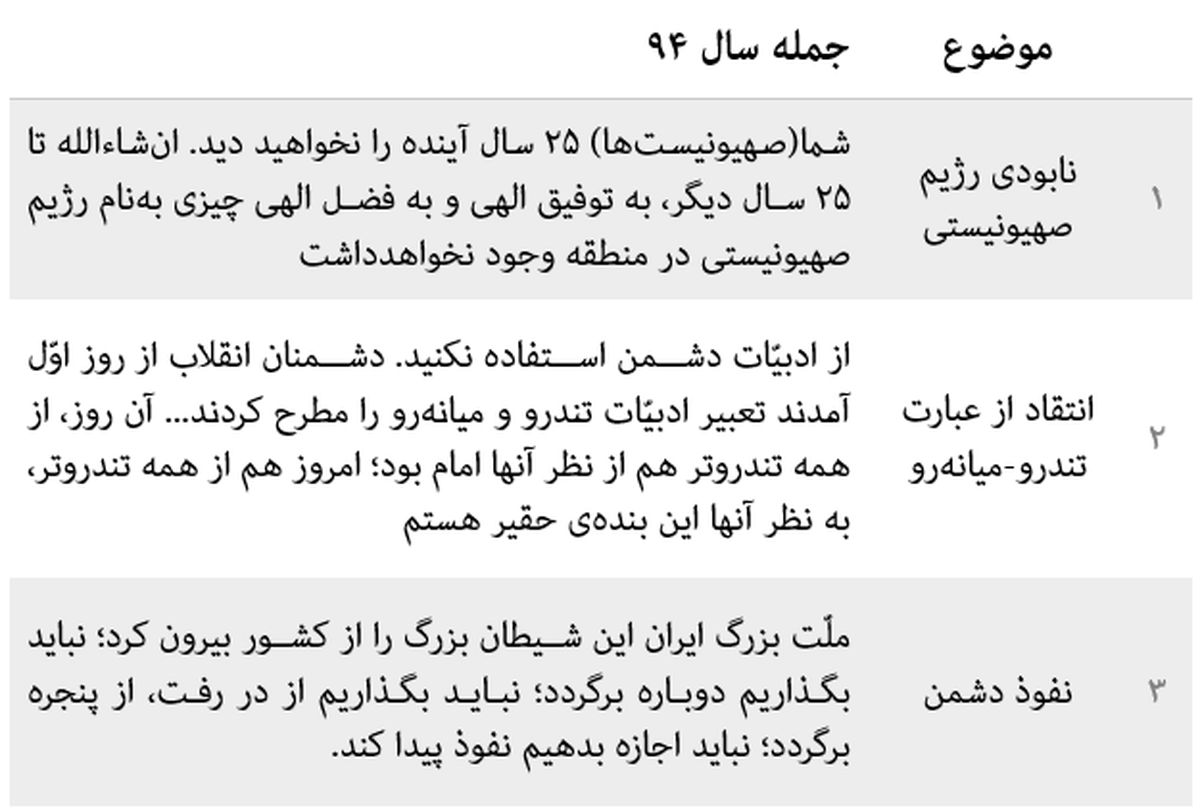 | | موضوع | جمله سال ۹۴ |
|---|---|---|
| ۱ | نابودی رژیم صهیونیستی | شما(صهیونیست‌ها) ۲۵ سال آینده را نخواهید دید. ان‌شاءالله تا ۲۵ سال دیگر، به توفیق الهی و به فضل الهی چیزی به‌نام رژیم صهیونیستی در منطقه وجود نخواهدداشت |
| ۲ | انتقاد از عبارت تندرو-میانه‌رو | از ادبیّات دشمن استفاده نکنید. دشمنان انقلاب از روز اوّل آمدند تعبیر ادبیّات تندرو و میانه‌رو را مطرح کردند... آن روز، از همه تندروتر هم از نظر آنها امام بود؛ امروز هم از همه تندروتر، به نظر آنها این بنده‌ی حقیر هستم |
| ۳ | نفوذ دشمن | ملّت بزرگ ایران این شیطان بزرگ را از کشور بیرون کرد؛ نباید بگذاریم دوباره برگردد؛ نباید بگذاریم از در رفت، از پنجره برگردد؛ نباید اجازه بدهیم نفوذ پیدا کند. |